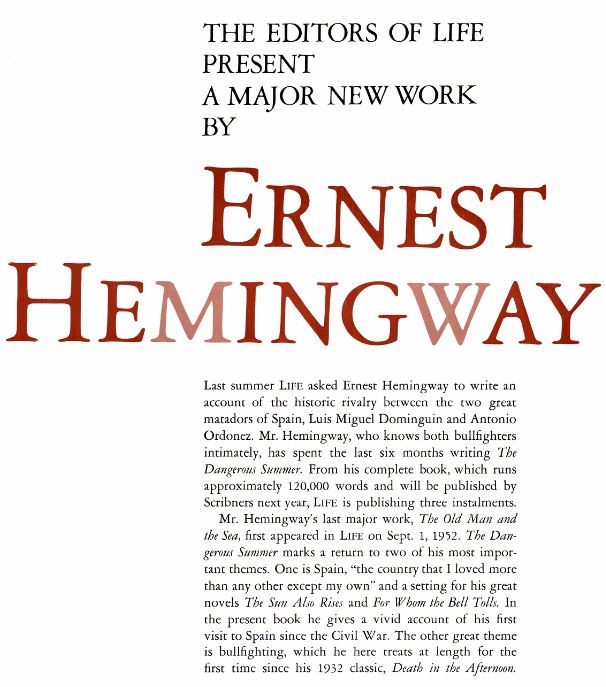 THE EDITORS OF LIFE
PRESENT
A MAJOR NEW WORK
BY

ERNEST
HEMINGWAY

Last summer LIFE asked Ernest Hemingway to write an account of the historic rivalry between the two great matadors of Spain, Luis Miguel Dominguin and Antonio Ordonez. Mr. Hemingway, who knows both bullfighters intimately, has spent the last six months writing The Dangerous Summer. From his complete book, which runs approximately 120,000 words and will be published by Scribners next year, LIFE is publishing three instalments.

Mr. Hemingway's last major work, The Old Man and the Sea, first appeared in LIFE on Sept. 1, 1952. The Dangerous Summer marks a return to two of his most important themes. One is Spain, "the country that I loved more than any other except my own" and a setting for his great novels The Sun Also Rises and For Whom the Bell Tolls. In the present book he gives a vivid account of his first visit to Spain since the Civil War. The other great theme is bullfighting, which he here treats at length for the first time since his 1932 classic, Death in the Afternoon.